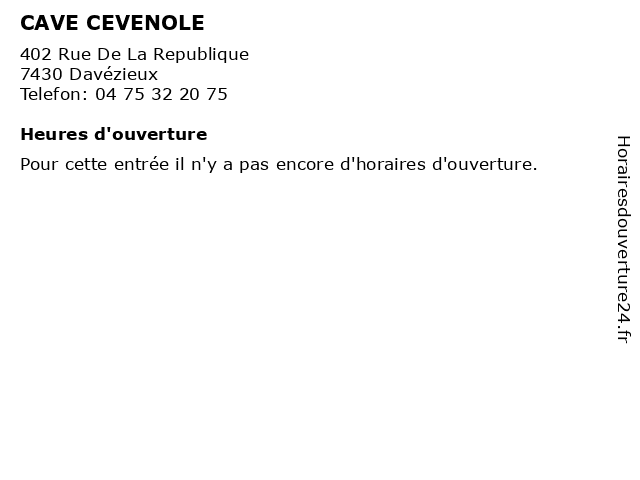 CAVE CEVENOLE

402 Rue De La Republique
7430 Davézieux
Telefon: 04 75 32 20 75

Heures d'ouverture

Pour cette entrée il n'y a pas encore d'horaires d'ouverture.

Horairesdouverture24.fr